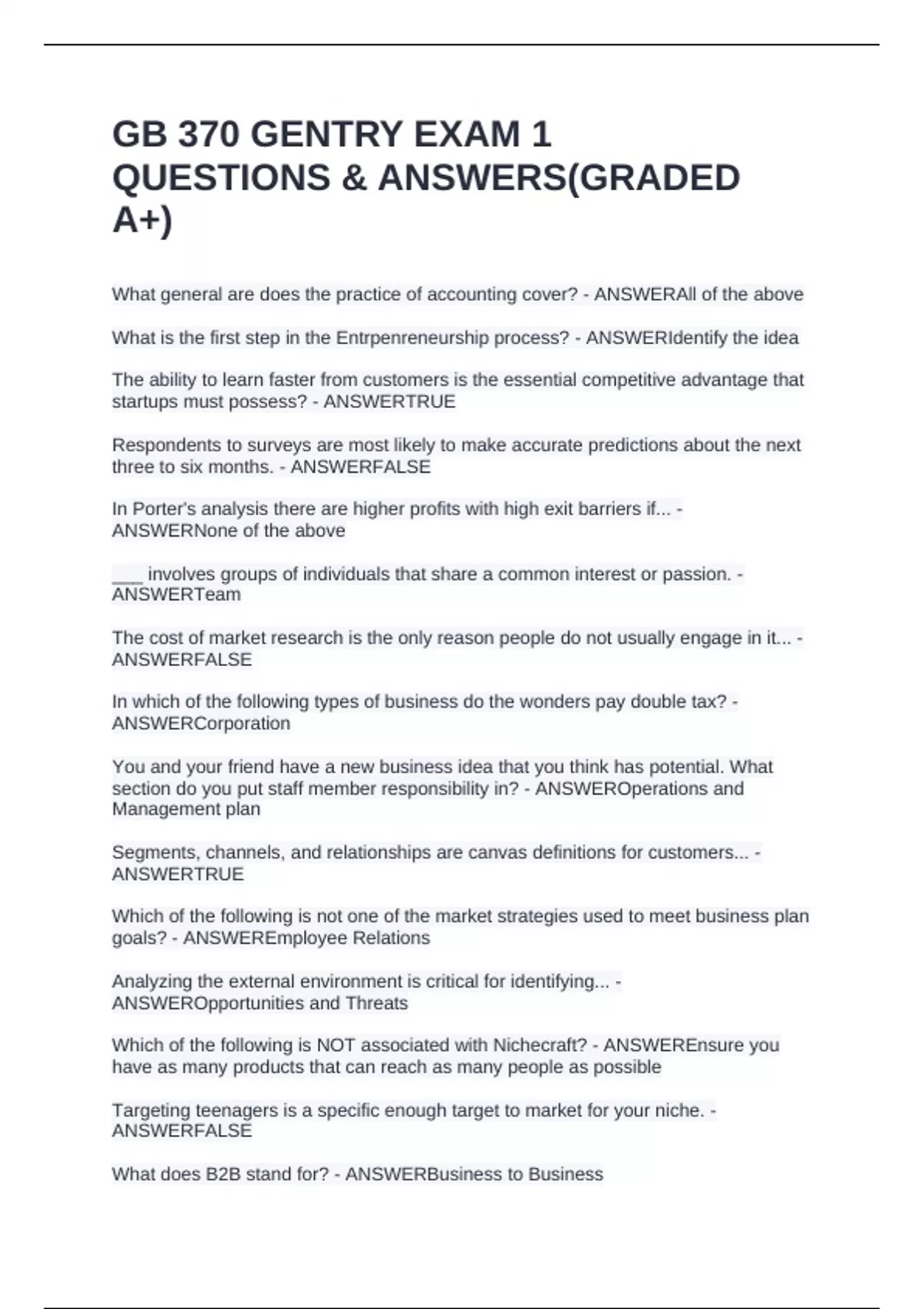 GB 370 GENTRY EXAM 1 QUESTIONS & ANSWERS(GRADED A+)

What general are does the practice of accounting cover? - ANSWERAll of the above

What is the first step in the Entrpenreneurship process? - ANSWERIdentify the idea

The ability to learn faster from customers is the essential competitive advantage that startups must possess? - ANSWERTRUE

Respondents to surveys are most likely to make accurate predictions about the next three to six months. - ANSWERFALSE

In Porter's analysis there are higher profits with high exit barriers if... - ANSWERNone of the above

___ involves groups of individuals that share a common interest or passion. - ANSWERTeam

The cost of market research is the only reason people do not usually engage in it... - ANSWERFALSE

In which of the following types of business do the wonders pay double tax? - ANSWERCorporation

You and your friend have a new business idea that you think has potential. What section do you put staff member responsibility in? - ANSWEROperations and Management plan

Segments, channels, and relationships are canvas definitions for customers... - ANSWERTRUE

Which of the following is not one of the market strategies used to meet business plan goals? - ANSWEREmployee Relations

Analyzing the external environment is critical for identifying... - ANSWEROpportunities and Threats

Which of the following is NOT associated with Nichecraft? - ANSWEREnsure you have as many products that can reach as many people as possible

Targeting teenagers is a specific enough target to market for your niche. - ANSWERFALSE

What does B2B stand for? - ANSWERBusiness to Business